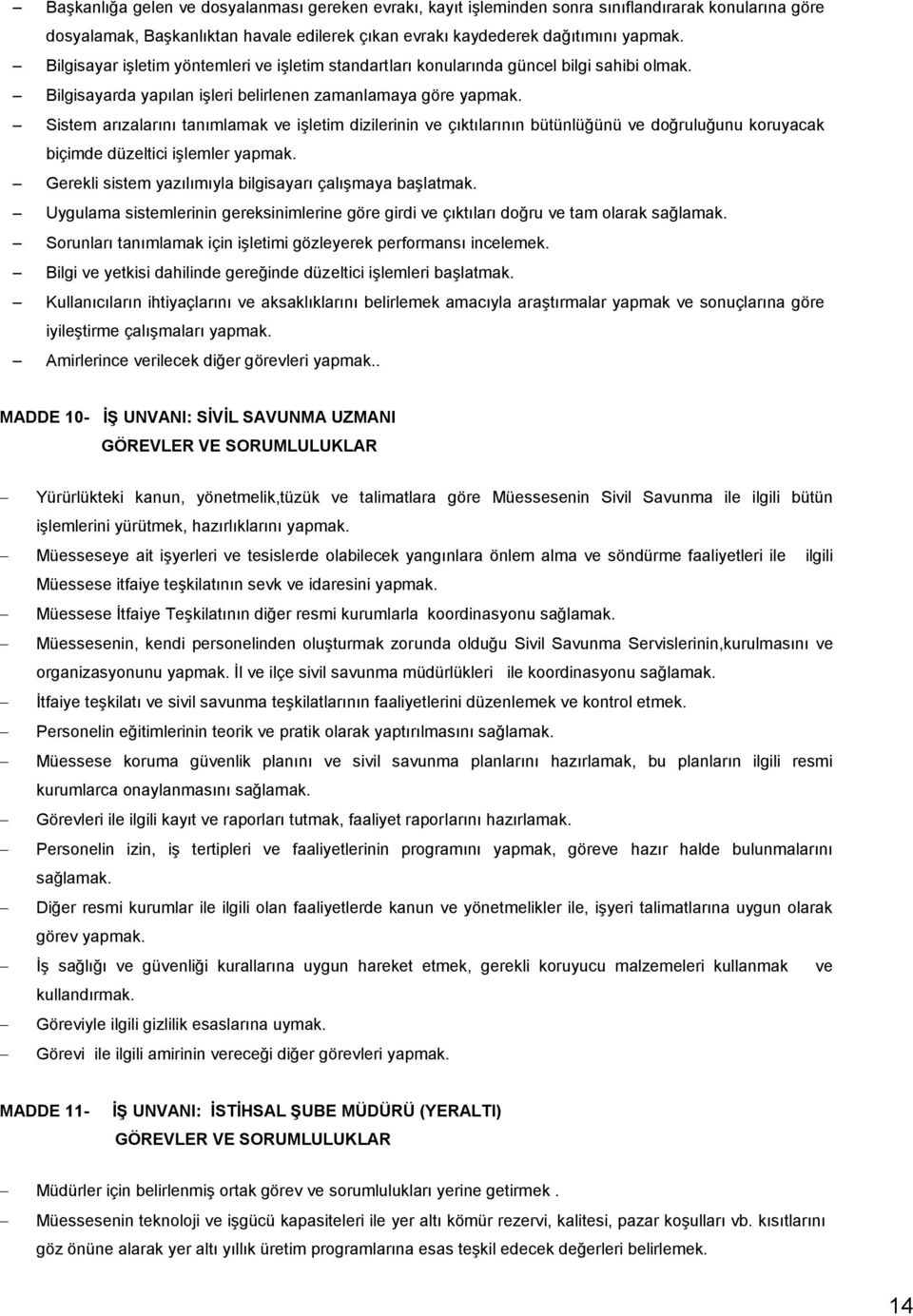 – Başkanlığa gelen ve dosyalanması gereken evrakı, kayıt işleminden sonra sınıflandırarak konularına göre dosyalamak, Başkanlıktan havale edilerek çıkan evrakı kaydederek dağıtımını yapmak.
– Bilgisayar işletim yöntemleri ve işletim standartları konularında güncel bilgi sahibi olmak.
– Bilgisayarda yapılan işleri belirlenen zamanlamaya göre yapmak.
– Sistem arızalarını tanımlamak ve işletim dizilerinin ve çıktılarının bütünlüğünü ve doğruluğunu koruyacak biçimde düzeltici işlemler yapmak.
– Gerekli sistem yazılımıyla bilgisayarı çalışmaya başlatmak.
– Uygulama sistemlerinin gereksinimlerine göre girdi ve çıktıları doğru ve tam olarak sağlamak.
– Sorunları tanımlamak için işletimi gözleyerek performansı incelemek.
– Bilgi ve yetkisi dahilinde gereğinde düzeltici işlemleri başlatmak.
– Kullanıcıların ihtiyaçlarını ve aksaklıklarını belirlemek amacıyla araştırmalar yapmak ve sonuçlarına göre iyileştirme çalışmaları yapmak.
– Amirlerince verilecek diğer görevleri yapmak..

MADDE 10- İŞ UNVANI: SİVİL SAVUNMA UZMANI
GÖREVLER VE SORUMLULUKLAR

– Yürürlükteki kanun, yönetmelik,tüzük ve talimatlara göre Müessesenin Sivil Savunma ile ilgili bütün işlemlerini yürütmek, hazırlıklarını yapmak.
– Müesseseye ait işyerleri ve tesislerde olabilecek yangınlara önlem alma ve söndürme faaliyetleri ile ilgili Müessese itfaiye teşkilatının sevk ve idaresini yapmak.
– Müessese İtfaiye Teşkilatının diğer resmi kurumlarla koordinasyonu sağlamak.
– Müessesenin, kendi personelinden oluşturmak zorunda olduğu Sivil Savunma Servislerinin,kurulmasını ve organizasyonunu yapmak. İl ve ilçe sivil savunma müdürlükleri ile koordinasyonu sağlamak.
– İtfaiye teşkilatı ve sivil savunma teşkilatlarının faaliyetlerini düzenlemek ve kontrol etmek.
– Personelin eğitimlerinin teorik ve pratik olarak yaptırılmasını sağlamak.
– Müessese koruma güvenlik planını ve sivil savunma planlarını hazırlamak, bu planların ilgili resmi kurumlarca onaylanmasını sağlamak.
– Görevleri ile ilgili kayıt ve raporları tutmak, faaliyet raporlarını hazırlamak.
– Personelin izin, iş tertipleri ve faaliyetlerinin programını yapmak, göreve hazır halde bulunmalarını sağlamak.
– Diğer resmi kurumlar ile ilgili olan faaliyetlerde kanun ve yönetmelikler ile, işyeri talimatlarına uygun olarak görev yapmak.
– İş sağlığı ve güvenliği kurallarına uygun hareket etmek, gerekli koruyucu malzemeleri kullanmak ve kullandırmak.
– Göreviyle ilgili gizlilik esaslarına uymak.
– Görevi ile ilgili amirinin vereceği diğer görevleri yapmak.

MADDE 11- İŞ UNVANI: İSTİHSAL ŞUBE MÜDÜRÜ (YERALTI)
GÖREVLER VE SORUMLULUKLAR

– Müdürler için belirlenmiş ortak görev ve sorumlulukları yerine getirmek .
– Müessesenin teknoloji ve işgücü kapasiteleri ile yer altı kömür rezervi, kalitesi, pazar koşulları vb. kısıtlarını göz önüne alarak yer altı yıllık üretim programlarına esas teşkil edecek değerleri belirlemek.

14